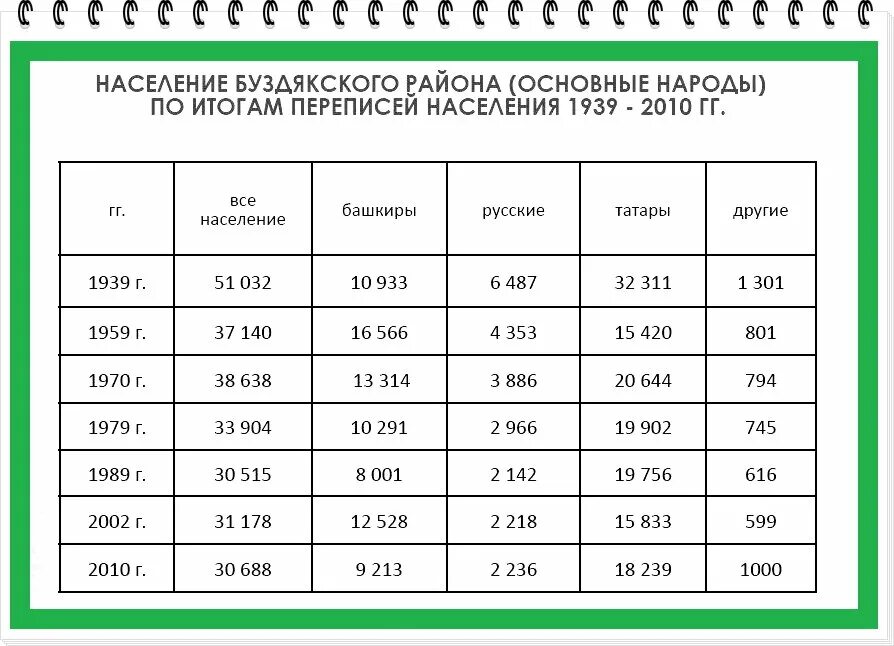 НАСЕЛЕНИЕ БУЗДЯКСКОГО РАЙОНА (ОСНОВНЫЕ НАРОДЫ) ПО ИТОГАМ ПЕРЕПИСЕЙ НАСЕЛЕНИЯ 1939 - 2010 ГГ.

| гг. | все население | башкиры | русские | татары | другие |
|---|---|---|---|---|---|
| 1939 г. | 51 032 | 10 933 | 6 487 | 32 311 | 1 301 |
| 1959 г. | 37 140 | 16 566 | 4 353 | 15 420 | 801 |
| 1970 г. | 38 638 | 13 314 | 3 886 | 20 644 | 794 |
| 1979 г. | 33 904 | 10 291 | 2 966 | 19 902 | 745 |
| 1989 г. | 30 515 | 8 001 | 2 142 | 19 756 | 616 |
| 2002 г. | 31 178 | 12 528 | 2 218 | 15 833 | 599 |
| 2010 г. | 30 688 | 9 213 | 2 236 | 18 239 | 1000 |